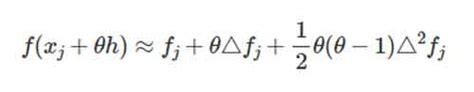 $f(x_j + \theta h) \approx f_j + \theta \triangle f_j + \frac{1}{2}\theta(\theta - 1)\triangle^2 f_j$